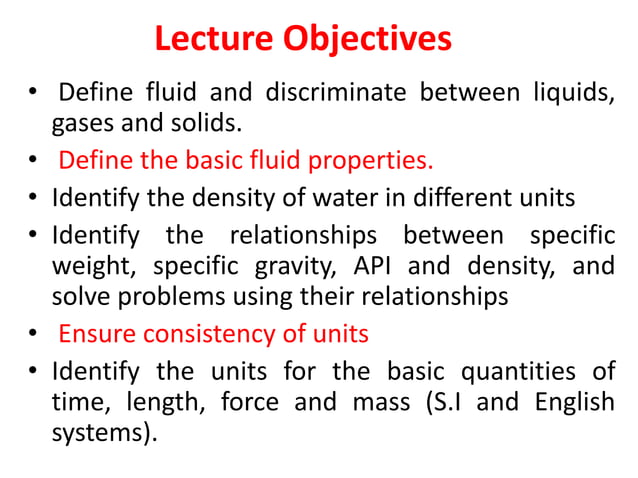 Lecture Objectives

• Define fluid and discriminate between liquids, gases and solids.
• Define the basic fluid properties.
• Identify the density of water in different units
• Identify the relationships between specific weight, specific gravity, API and density, and solve problems using their relationships
• Ensure consistency of units
• Identify the units for the basic quantities of time, length, force and mass (S.I and English systems).